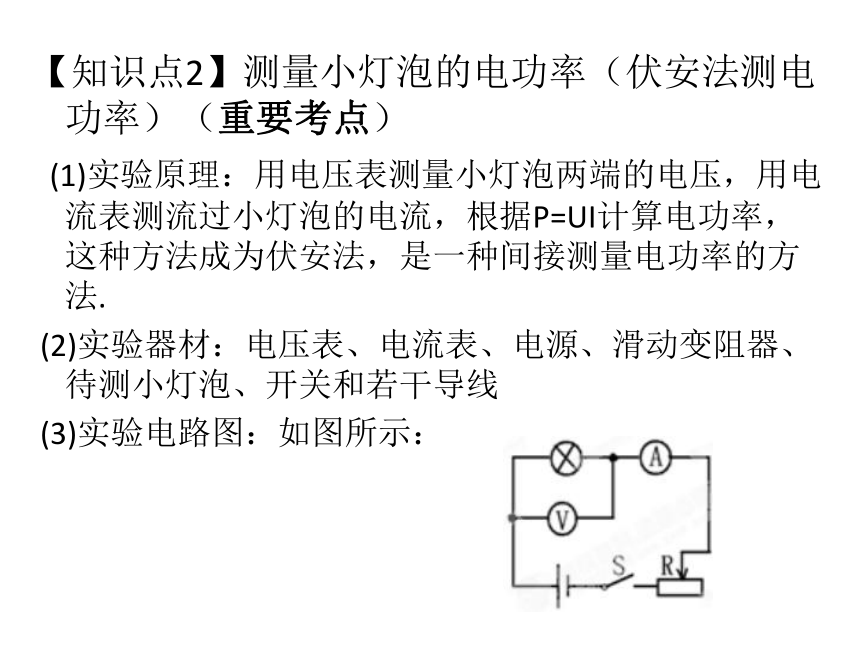 【知识点2】测量小灯泡的电功率（伏安法测电功率）（重要考点）

(1)实验原理：用电压表测量小灯泡两端的电压，用电流表测流过小灯泡的电流，根据P=UI计算电功率，这种方法成为伏安法，是一种间接测量电功率的方法.

(2)实验器材：电压表、电流表、电源、滑动变阻器、待测小灯泡、开关和若干导线

(3)实验电路图：如图所示：

A

V

S

R